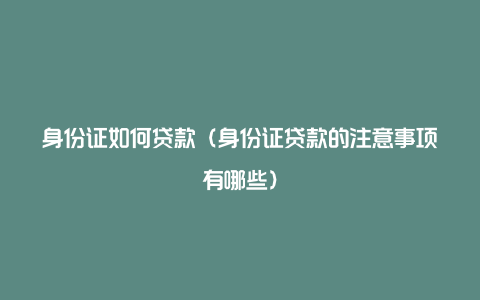 身份证如何贷款（身份证贷款的注意事项有哪些）